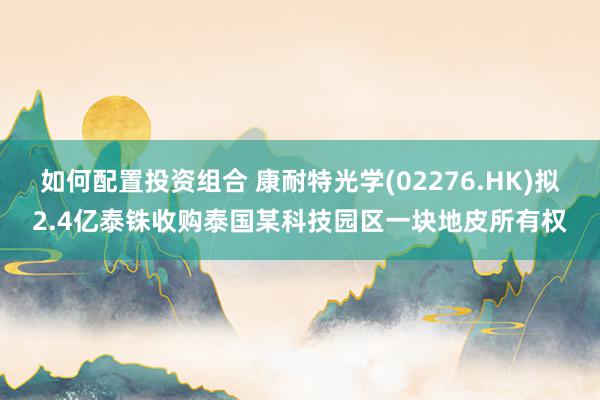 如何配置投资组合 康耐特光学(02276.HK)拟2.4亿泰铢收购泰国某科技园区一块地皮所有权